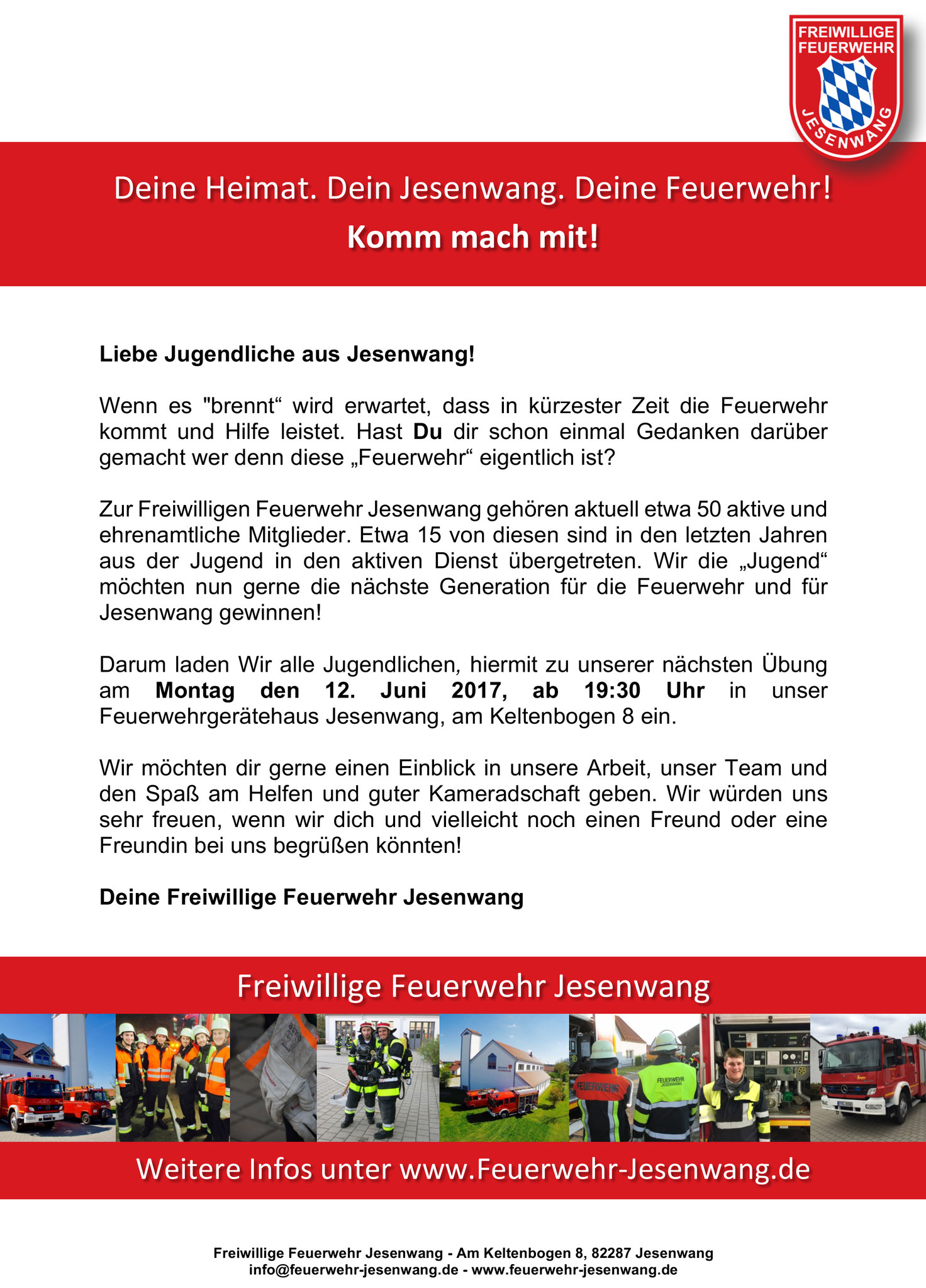 FREIWILLIGE FEUERWEHR JESENWANG

Deine Heimat. Dein Jesenwang. Deine Feuerwehr!
Komm mach mit!

Liebe Jugendliche aus Jesenwang!

Wenn es "brennt“ wird erwartet, dass in kürzester Zeit die Feuerwehr kommt und Hilfe leistet. Hast Du dir schon einmal Gedanken darüber gemacht wer denn diese „Feuerwehr“ eigentlich ist?

Zur Freiwilligen Feuerwehr Jesenwang gehören aktuell etwa 50 aktive und ehrenamtliche Mitglieder. Etwa 15 von diesen sind in den letzten Jahren aus der Jugend in den aktiven Dienst übergetreten. Wir die „Jugend“ möchten nun gerne die nächste Generation für die Feuerwehr und für Jesenwang gewinnen!

Darum laden Wir alle Jugendlichen, hiermit zu unserer nächsten Übung am Montag den 12. Juni 2017, ab 19:30 Uhr in unser Feuerwehrgerätehaus Jesenwang, am Keltenbogen 8 ein.

Wir möchten dir gerne einen Einblick in unsere Arbeit, unser Team und den Spaß am Helfen und guter Kameradschaft geben. Wir würden uns sehr freuen, wenn wir dich und vielleicht noch einen Freund oder eine Freundin bei uns begrüßen könnten!

Deine Freiwillige Feuerwehr Jesenwang

Freiwillige Feuerwehr Jesenwang

FEUERWEHR

FEUERWEHR JESENWANG

Weitere Infos unter www.Feuerwehr-Jesenwang.de

Freiwillige Feuerwehr Jesenwang - Am Keltenbogen 8, 82287 Jesenwang
info@feuerwehr-jesenwang.de - www.feuerwehr-jesenwang.de